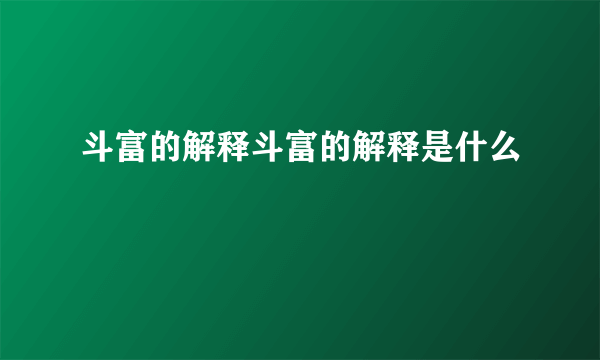 斗富的解释斗富的解释是什么